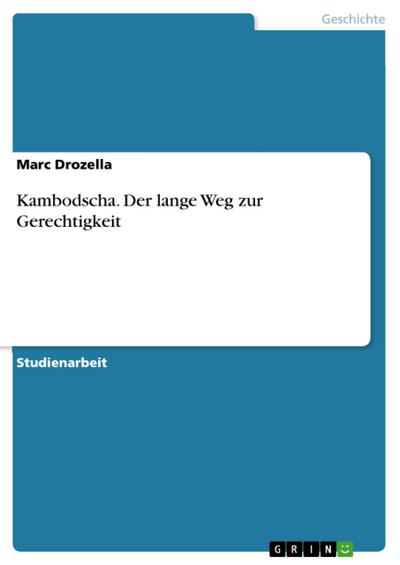 Geschichte

Marc Drozella

Kambodscha. Der lange Weg zur Gerechtigkeit

Studienarbeit

GRIN